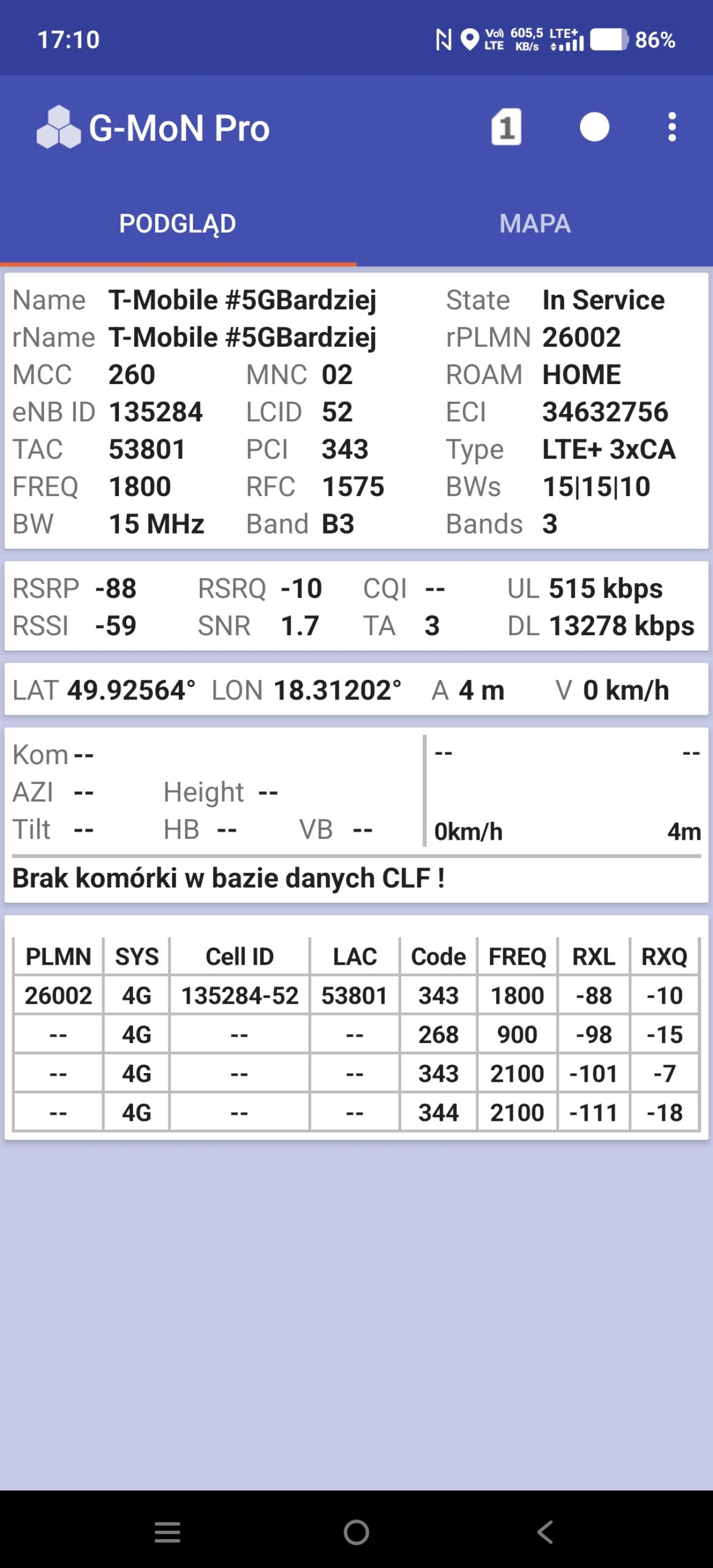 17:10 Vo) LTE 605,5 KB/s LTE+ 86%

G-MoN Pro 1

PODGLĄD MAPA

Name T-Mobile #5GBardziej State In Service
rName T-Mobile #5GBardziej rPLMN 26002
MCC 260 MNC 02 ROAM HOME
eNB ID 135284 LCID 52 ECI 34632756
TAC 53801 PCI 343 Type LTE+ 3xCA
FREQ 1800 RFC 1575 BWs 15|15|10
BW 15 MHz Band B3 Bands 3

RSRP -88 RSRQ -10 CQI -- UL 515 kbps
RSSI -59 SNR 1.7 TA 3 DL 13278 kbps

LAT 49.92564° LON 18.31202° A 4 m V 0 km/h

Kom --
AZI -- Height --
Tilt -- HB -- VB --

-- --
0km/h 4m

Brak komórki w bazie danych CLF !

| PLMN | SYS | Cell ID | LAC | Code | FREQ | RXL | RXQ |
|---|---|---|---|---|---|---|---|
| 26002 | 4G | 135284-52 | 53801 | 343 | 1800 | -88 | -10 |
| -- | 4G | -- | -- | 268 | 900 | -98 | -15 |
| -- | 4G | -- | -- | 343 | 2100 | -101 | -7 |
| -- | 4G | -- | -- | 344 | 2100 | -111 | -18 |